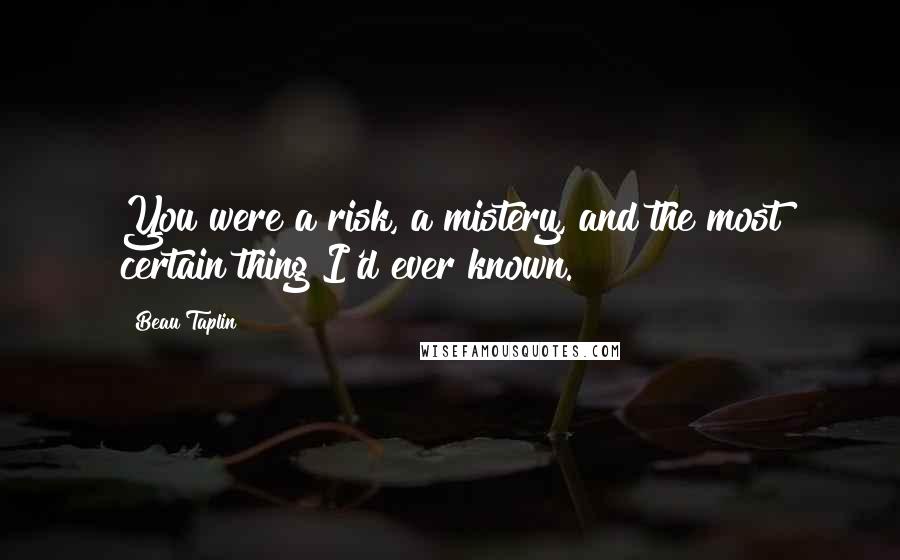 You were a risk, a mistery, and the most certain thing I'd ever known.

Beau Taplin

WISEFAMOUSQUOTES.COM